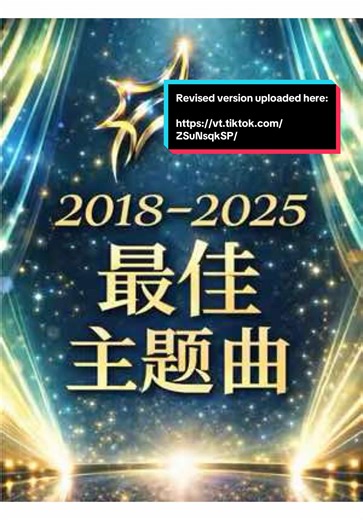 Revised version uploaded here:

https://vt.tiktok.com/ZSuNsqkSP/

2018-2025
最佳
主题曲